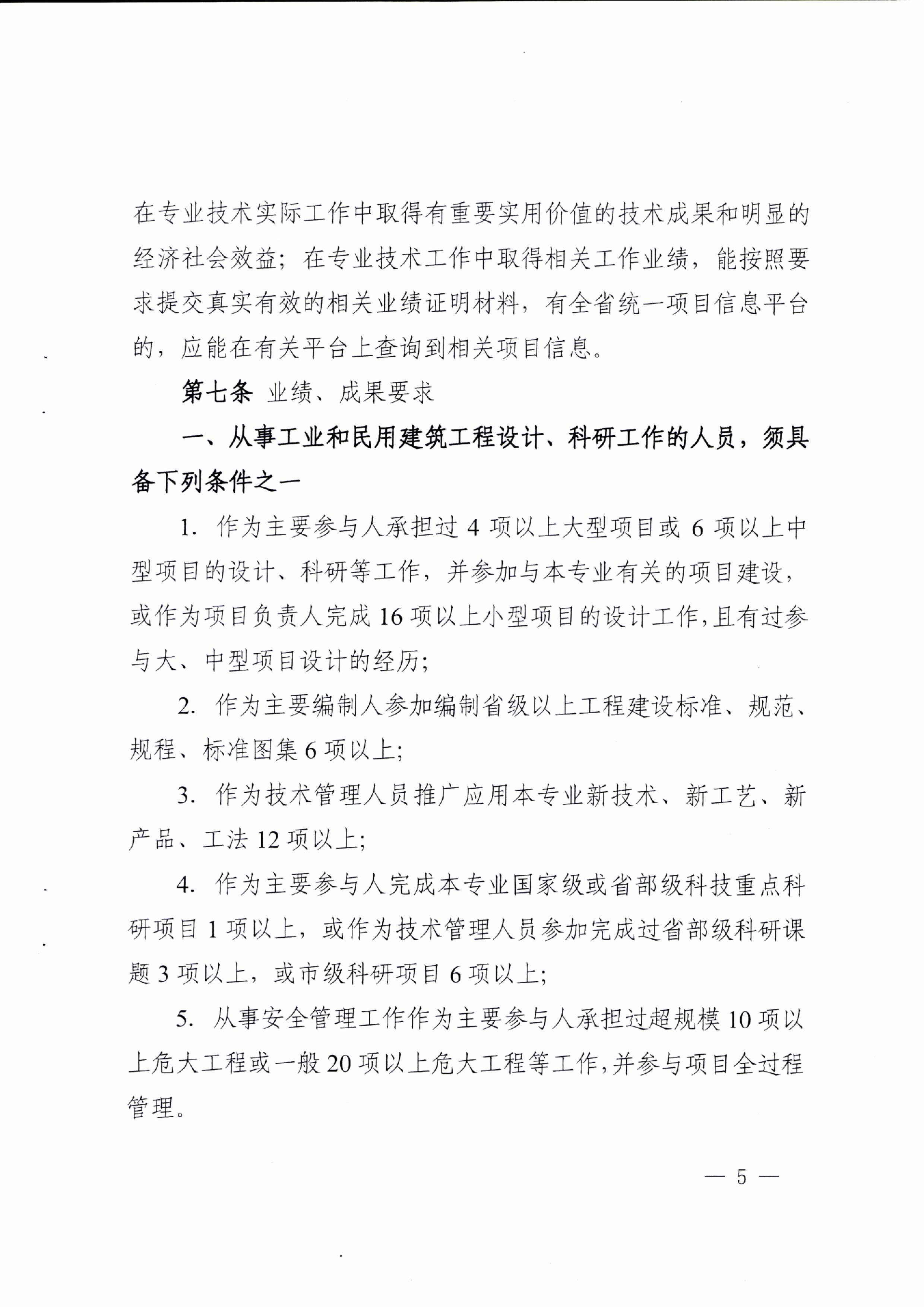 在专业技术实际工作中取得有重要实用价值的技术成果和明显的经济社会效益；在专业技术工作中取得相关工作业绩，能按照要求提交真实有效的相关业绩证明材料，有全省统一项目信息平台的，应能在有关平台上查询到相关项目信息。

第七条 业绩、成果要求

一、从事工业和民用建筑工程设计、科研工作的人员，须具备下列条件之一

1. 作为主要参与人承担过 4 项以上大型项目或 6 项以上中型项目的设计、科研等工作，并参加与本专业有关的项目建设，或作为项目负责人完成 16 项以上小型项目的设计工作，且有过参与大、中型项目设计的经历；

2. 作为主要编制人参加编制省级以上工程建设标准、规范、规程、标准图集 6 项以上；

3. 作为技术管理人员推广应用本专业新技术、新工艺、新产品、工法 12 项以上；

4. 作为主要参与人完成本专业国家级或省部级科技重点科研项目 1 项以上，或作为技术管理人员参加完成过省部级科研课题 3 项以上，或市级科研项目 6 项以上；

5. 从事安全管理工作作为主要参与人承担过超规模 10 项以上危大工程或一般 20 项以上危大工程等工作，并参与项目全过程管理。

— 5 —